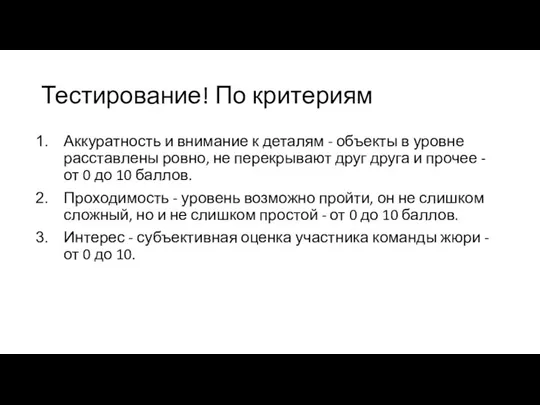 Тестирование! По критериям

1. Аккуратность и внимание к деталям - объекты в уровне расставлены ровно, не перекрывают друг друга и прочее - от 0 до 10 баллов.
2. Проходимость - уровень возможно пройти, он не слишком сложный, но и не слишком простой - от 0 до 10 баллов.
3. Интерес - субъективная оценка участника команды жюри - от 0 до 10.